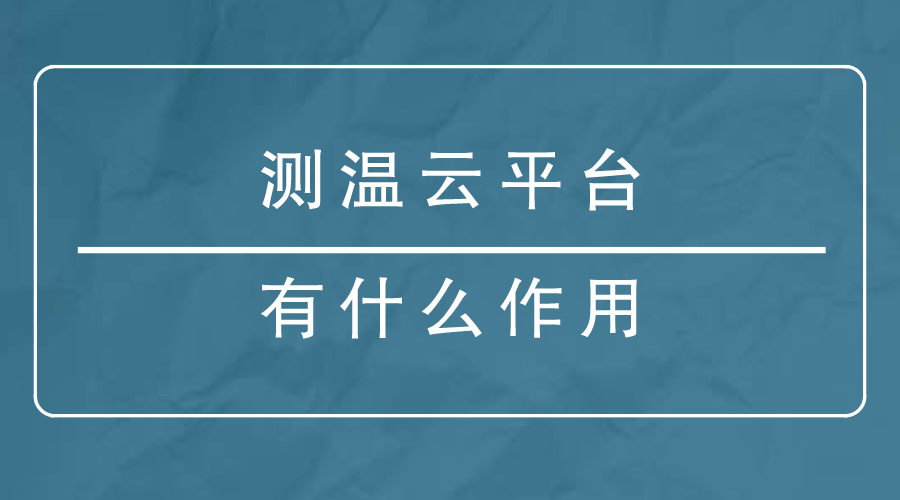 测温云平台

有什么作用